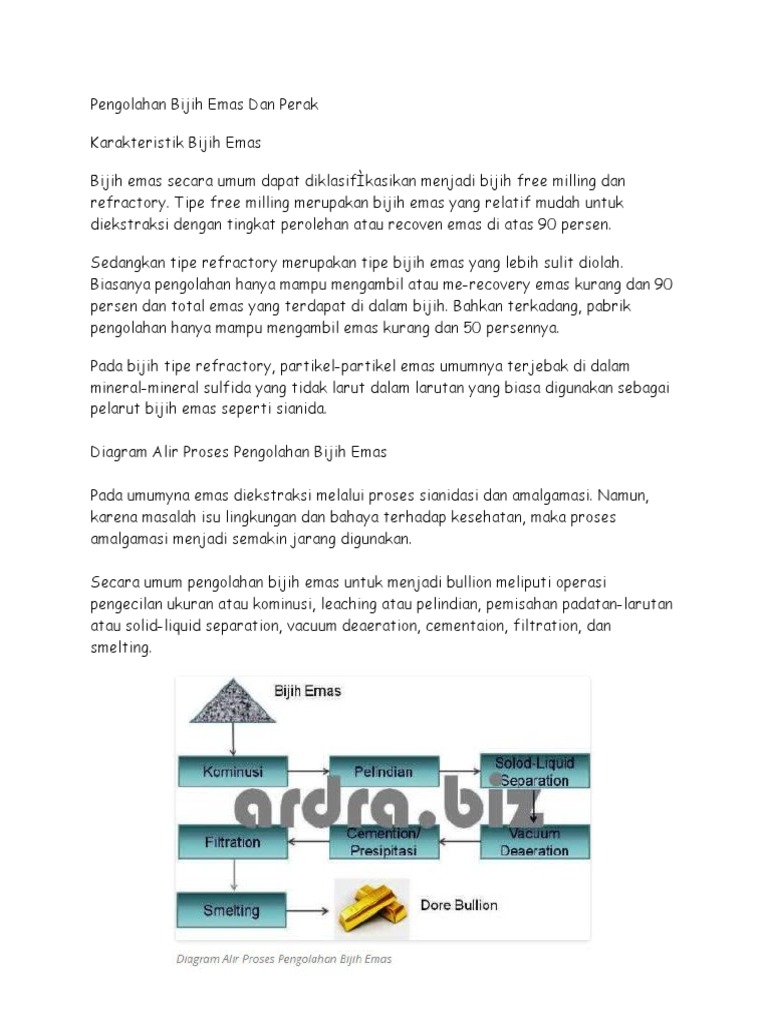 Pengolahan Bijih Emas Dan Perak

Karakteristik Bijih Emas

Bijih emas secara umum dapat diklasifÌkasikan menjadi bijih free milling dan refractory. Tipe free milling merupakan bijih emas yang relatif mudah untuk diekstraksi dengan tingkat perolehan atau recoven emas di atas 90 persen.

Sedangkan tipe refractory merupakan tipe bijih emas yang lebih sulit diolah. Biasanya pengolahan hanya mampu mengambil atau me-recovery emas kurang dan 90 persen dan total emas yang terdapat di dalam bijih. Bahkan terkadang, pabrik pengolahan hanya mampu mengambil emas kurang dan 50 persennya.

Pada bijih tipe refractory, partikel-partikel emas umumnya terjebak di dalam mineral-mineral sulfida yang tidak larut dalam larutan yang biasa digunakan sebagai pelarut bijih emas seperti sianida.

Diagram Alir Proses Pengolahan Bijih Emas

Pada umumyna emas diekstraksi melalui proses sianidasi dan amalgamasi. Namun, karena masalah isu lingkungan dan bahaya terhadap kesehatan, maka proses amalgamasi menjadi semakin jarang digunakan.

Secara umum pengolahan bijih emas untuk menjadi bullion meliputi operasi pengecilan ukuran atau kominusi, leaching atau pelindian, pemisahan padatan-larutan atau solid-liquid separation, vacuum deaeration, cementaion, filtration, dan smelting.

Bijih Emas

Kominusi

Pelindian

Solod-Liquid Separation

ardra.biz

Filtration

Cemention/ Presipitasi

Vacuum Deaeration

Smelting

Dore Bullion

Diagram Alir Proses Pengolahan Bijih Emas